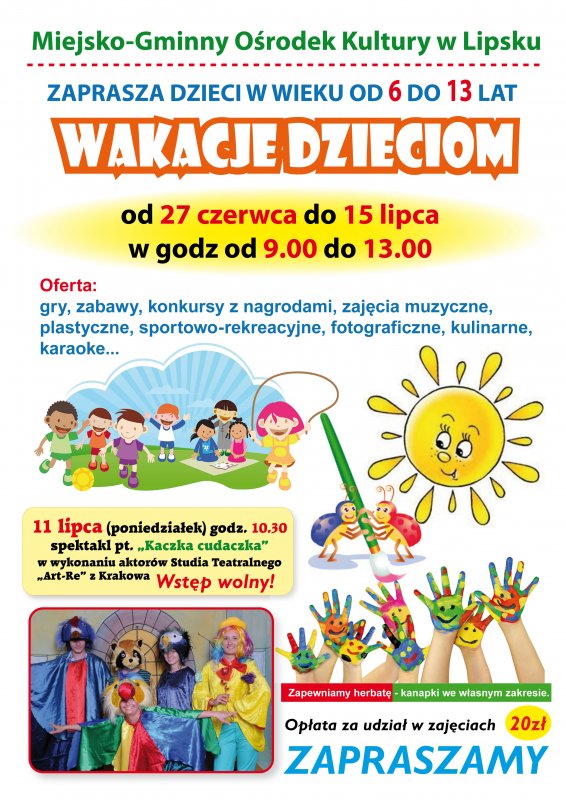 Miejsko-Gminny Ośrodek Kultury w Lipsku

ZAPRASZA DZIECI W WIEKU OD 6 DO 13 LAT

WAKACJE DZIECIOM

od 27 czerwca do 15 lipca
w godz od 9.00 do 13.00

Oferta:
gry, zabawy, konkursy z nagrodami, zajęcia muzyczne, plastyczne, sportowo-rekreacyjne, fotograficzne, kulinarne, karaoke...

11 lipca (poniedziałek) godz. 10.30
spektakl pt. „Kaczka cudaczka"
w wykonaniu aktorów Studia Teatralnego „Art-Re" z Krakowa Wstęp wolny!

Zapewniamy herbatę - kanapki we własnym zakresie.

Opłata za udział w zajęciach 20zł

ZAPRASZAMY